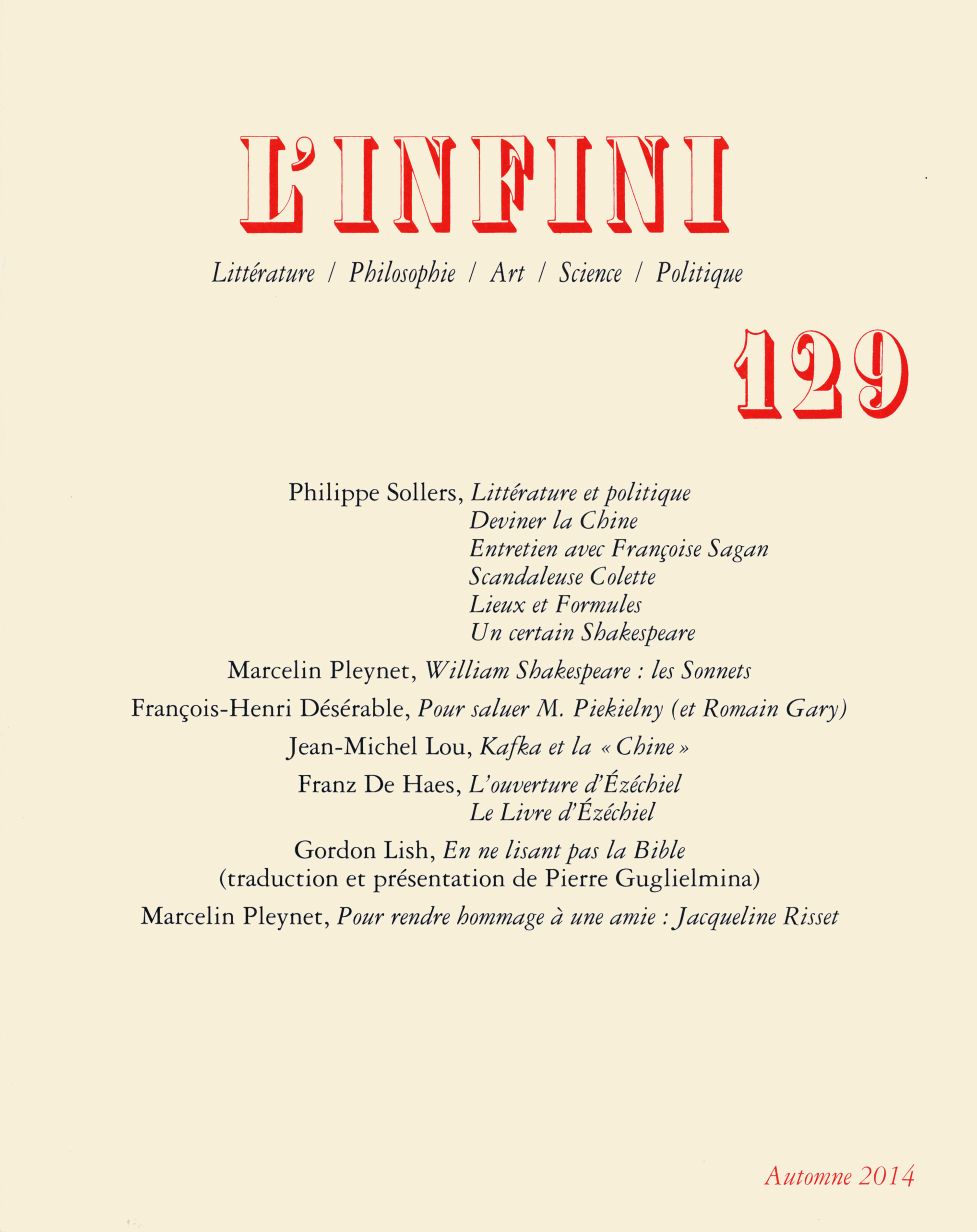 L'INFINI

Littérature / Philosophie / Art / Science / Politique

129

Philippe Sollers, Littérature et politique
Deviner la Chine
Entretien avec Françoise Sagan
Scandaleuse Colette
Lieux et Formules
Un certain Shakespeare

Marcelin Pleynet, William Shakespeare : les Sonnets

François-Henri Désérable, Pour saluer M. Piekielny (et Romain Gary)

Jean-Michel Lou, Kafka et la « Chine »

Franz De Haes, L'ouverture d'Ézéchiel
Le Livre d'Ézéchiel

Gordon Lish, En ne lisant pas la Bible
(traduction et présentation de Pierre Guglielmina)

Marcelin Pleynet, Pour rendre hommage à une amie : Jacqueline Risset

Automne 2014